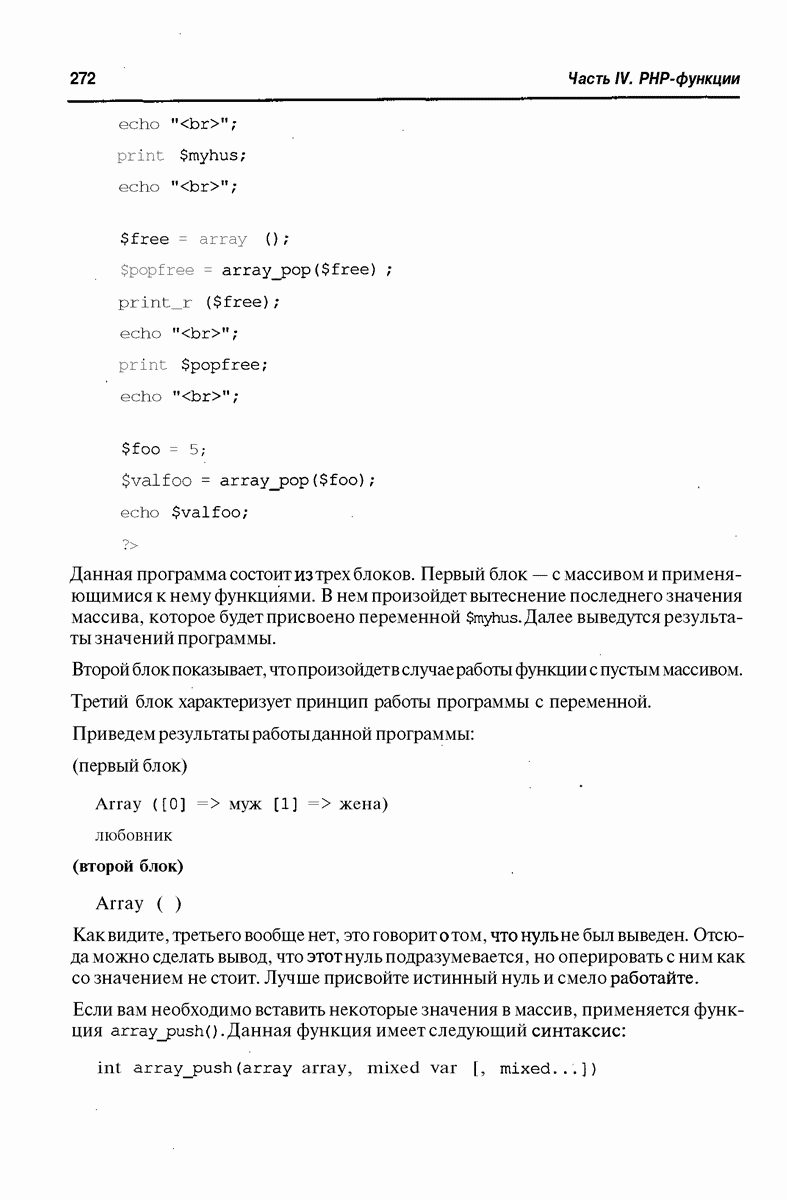 272 Часть IV. PHP-функции

echo "<br>";
print $myhus;
echo "<br>";

$free = array ();
$popfree = array_pop($free) ;
print_r ($free);
echo "<br>";
print $popfree;
echo "<br>";

$foo = 5;
$valfoo = array_pop($foo);
echo $valfoo;
?>

Данная программа состоит из трех блоков. Первый блок — с массивом и применяющимися к нему функциями. В нем произойдет вытеснение последнего значения массива, которое будет присвоено переменной $myhus. Далее выведутся результаты значений программы.

Второй блок показывает, что произойдет в случае работы функции с пустым массивом.

Третий блок характеризует принцип работы программы с переменной.

Приведем результаты работы данной программы:

(первый блок)

Array ([0] => муж [1] => жена)
любовник

(второй блок)

Array ( )

Как видите, третьего вообще нет, это говорит о том, что нуль не был выведен. Отсюда можно сделать вывод, что этот нуль подразумевается, но оперировать с ним как со значением не стоит. Лучше присвойте истинный нуль и смело работайте.

Если вам необходимо вставить некоторые значения в массив, применяется функция array_push(). Данная функция имеет следующий синтаксис:

int array_push(array array, mixed var [, mixed...])